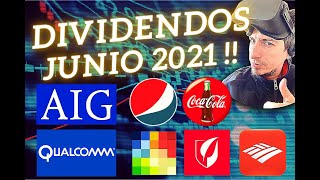 DIVIDENDOS JUNIO 2021 !!

AIG

Coca-Cola

QUALCOMM